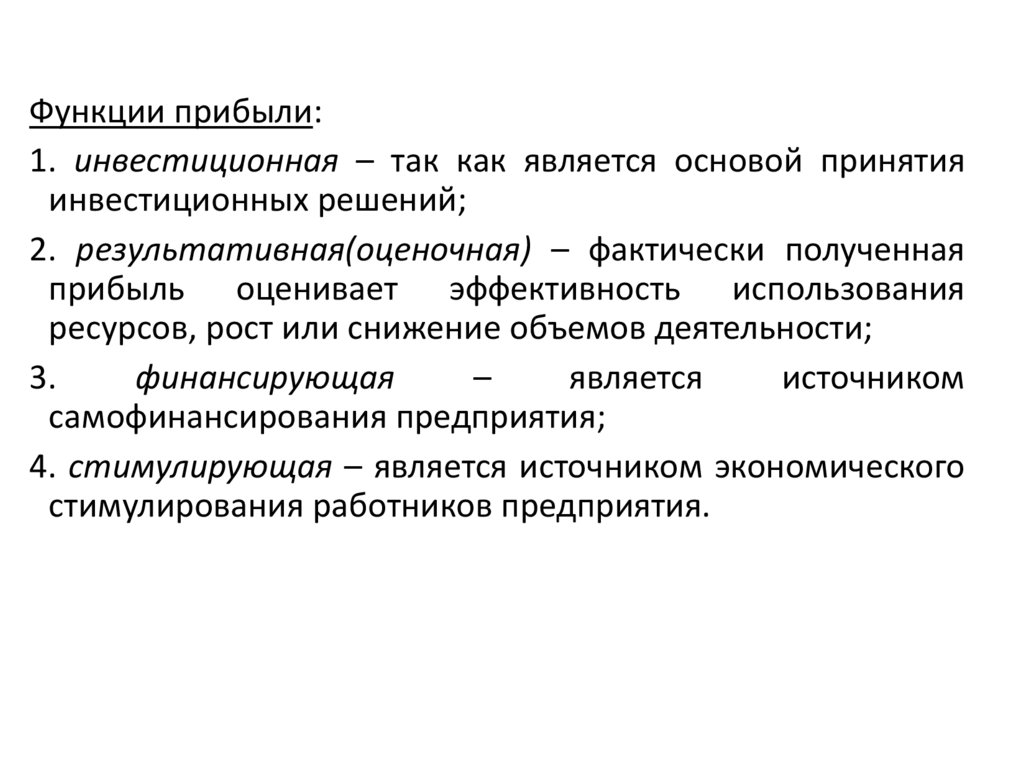 Функции прибыли:

1. инвестиционная – так как является основой принятия инвестиционных решений;

2. результативная(оценочная) – фактически полученная прибыль оценивает эффективность использования ресурсов, рост или снижение объемов деятельности;

3. финансирующая – является источником самофинансирования предприятия;

4. стимулирующая – является источником экономического стимулирования работников предприятия.